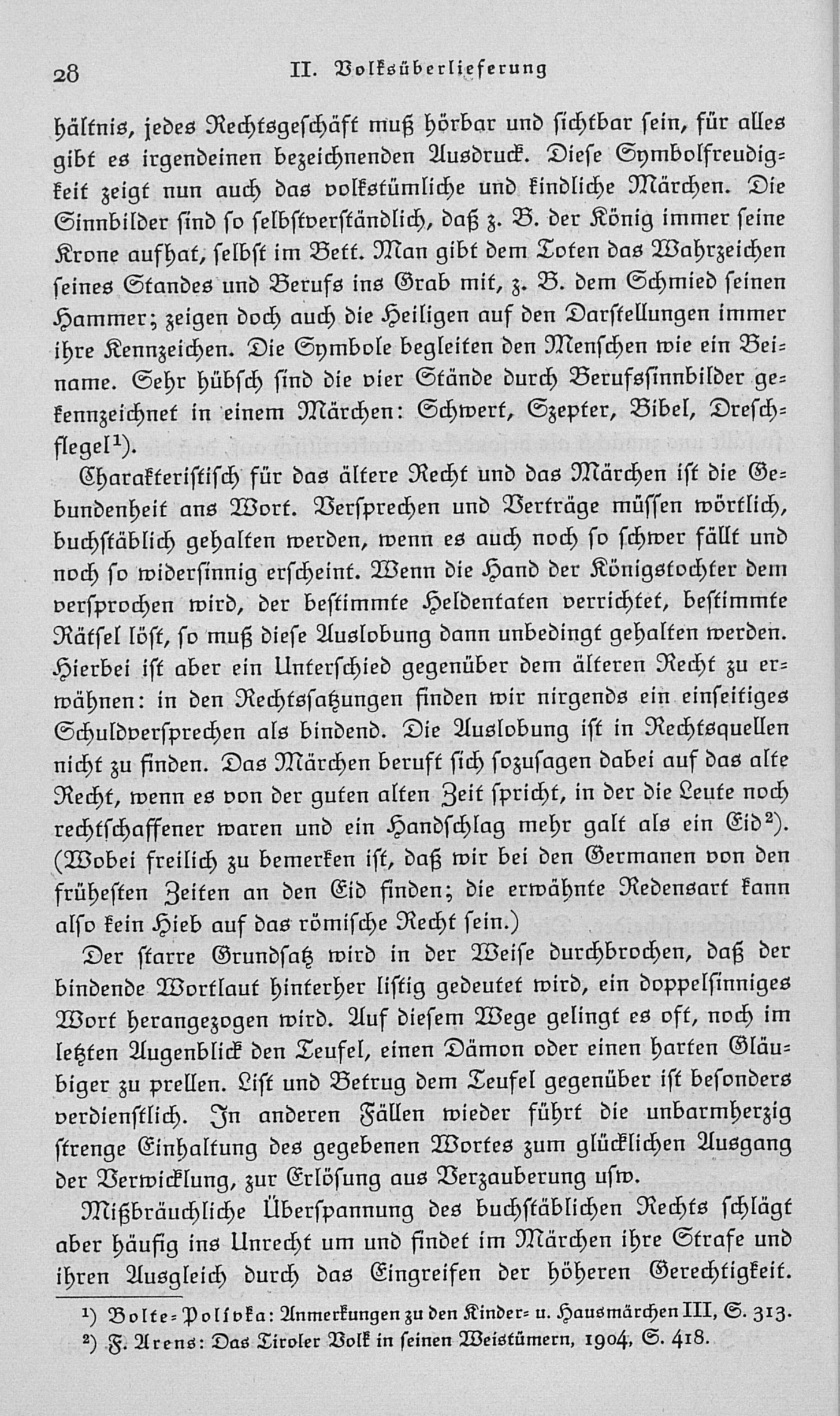 28 II. Volksüberlieferung

hältnis, jedes Rechtsgeschäft muß hörbar und sichtbar sein, für alles gibt es irgendeinen bezeichnenden Ausdruck. Diese Symbolfreudigkeit zeigt nun auch das volkstümliche und kindliche Märchen. Die Sinnbilder sind so selbstverständlich, daß z. B. der König immer seine Krone aufhat, selbst im Bett. Man gibt dem Toten das Wahrzeichen seines Standes und Berufs ins Grab mit, z. B. dem Schmied seinen Hammer; zeigen doch auch die Heiligen auf den Darstellungen immer ihre Kennzeichen. Die Symbole begleiten den Menschen wie ein Beiname. Sehr hübsch sind die vier Stände durch Berufssinnbilder gekennzeichnet in einem Märchen: Schwert, Szepter, Bibel, Dreschflegel¹).

Charakteristisch für das ältere Recht und das Märchen ist die Gebundenheit ans Wort. Versprechen und Verträge müssen wörtlich, buchstäblich gehalten werden, wenn es auch noch so schwer fällt und noch so widersinnig erscheint. Wenn die Hand der Königstochter dem versprochen wird, der bestimmte Heldentaten verrichtet, bestimmte Rätsel löst, so muß diese Auslobung dann unbedingt gehalten werden. Hierbei ist aber ein Unterschied gegenüber dem älteren Recht zu erwähnen: in den Rechtssatzungen finden wir nirgends ein einseitiges Schuldversprechen als bindend. Die Auslobung ist in Rechtsquellen nicht zu finden. Das Märchen beruft sich sozusagen dabei auf das alte Recht, wenn es von der guten alten Zeit spricht, in der die Leute noch rechtschaffener waren und ein Handschlag mehr galt als ein Eid²). (Wobei freilich zu bemerken ist, daß wir bei den Germanen von den frühesten Zeiten an den Eid finden; die erwähnte Redensart kann also kein Hieb auf das römische Recht sein.)

Der starre Grundsatz wird in der Weise durchbrochen, daß der bindende Wortlaut hinterher listig gedeutet wird, ein doppelsinniges Wort herangezogen wird. Auf diesem Wege gelingt es oft, noch im letzten Augenblick den Teufel, einen Dämon oder einen harten Gläubiger zu prellen. List und Betrug dem Teufel gegenüber ist besonders verdienstlich. In anderen Fällen wieder führt die unbarmherzig strenge Einhaltung des gegebenen Wortes zum glücklichen Ausgang der Verwicklung, zur Erlösung aus Verzauberung usw.

Mißbräuchliche Überspannung des buchstäblichen Rechts schlägt aber häufig ins Unrecht um und findet im Märchen ihre Strafe und ihren Ausgleich durch das Eingreifen der höheren Gerechtigkeit.

¹) Bolte-Polivka: Anmerkungen zu den Kinder- u. Hausmärchen III, S. 313.
²) F. Arens: Das Tiroler Volk in seinen Weistümern, 1904, S. 418.